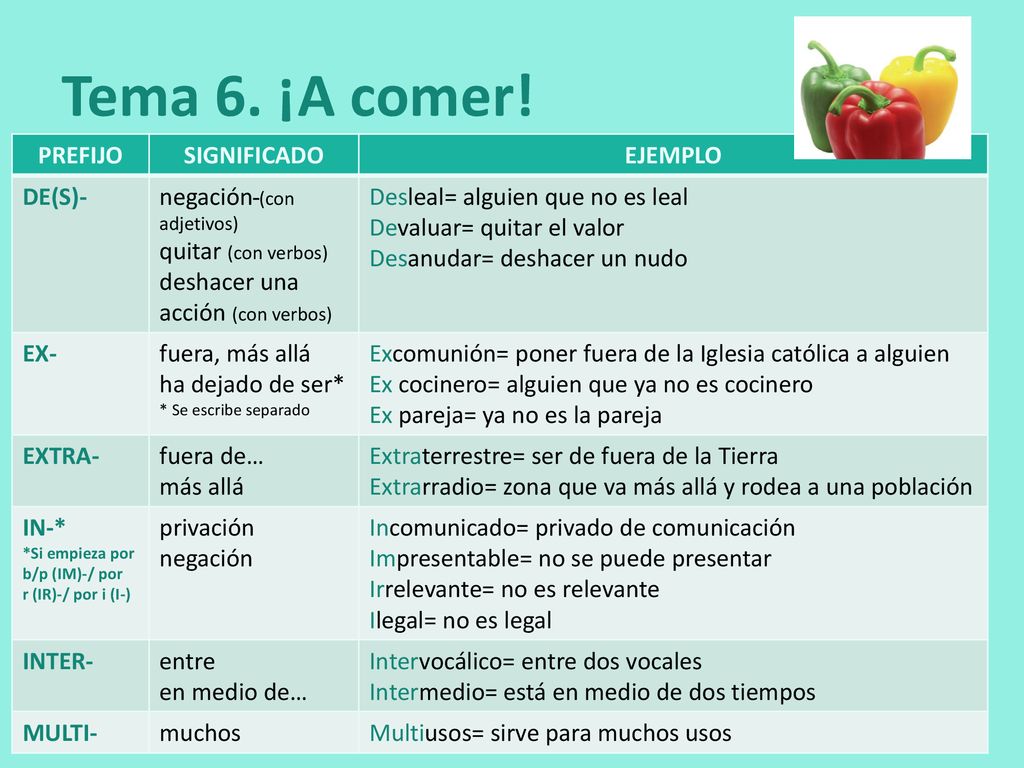 Tema 6. ¡A comer!

| PREFIJO | SIGNIFICADO | EJEMPLO |
|---|---|---|
| DE(S)- | negación-(con adjetivos) quitar (con verbos) deshacer una acción (con verbos) | Desleal= alguien que no es leal Devaluar= quitar el valor Desanudar= deshacer un nudo |
| EX- | fuera, más allá ha dejado de ser* * Se escribe separado | Excomunión= poner fuera de la Iglesia católica a alguien Ex cocinero= alguien que ya no es cocinero Ex pareja= ya no es la pareja |
| EXTRA- | fuera de… más allá | Extraterrestre= ser de fuera de la Tierra Extrarradio= zona que va más allá y rodea a una población |
| IN-* *Si empieza por b/p (IM)-/ por r (IR)-/ por i (I-) | privación negación | Incomunicado= privado de comunicación Impresentable= no se puede presentar Irrelevante= no es relevante Ilegal= no es legal |
| INTER- | entre en medio de… | Intervocálico= entre dos vocales Intermedio= está en medio de dos tiempos |
| MULTI- | muchos | Multiusos= sirve para muchos usos |